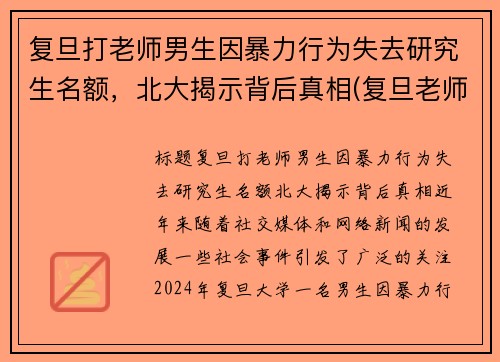 复旦打老师男生因暴力行为失去研究生名额，北大揭示背后真相(复旦老师

标题复旦打老师男生因暴力行为失去研究生名额北大揭示背后真相近年来随着社交媒体和网络新闻的发展一些社会事件引发了广泛的关注2024年复旦大学一名男生因暴力行